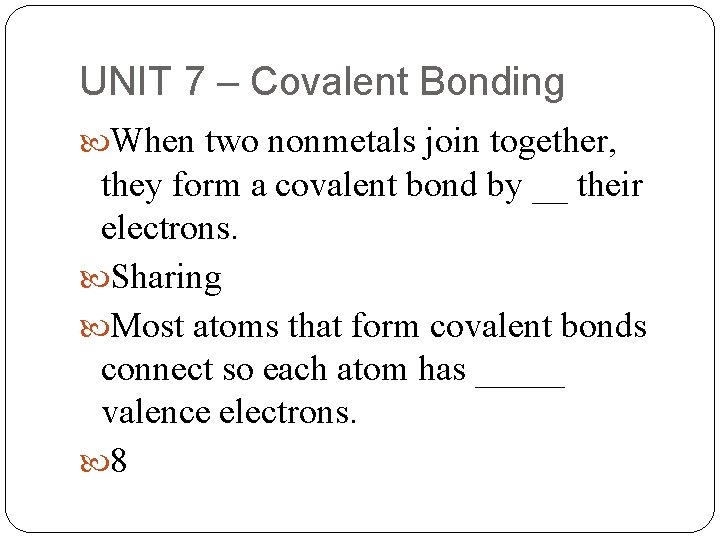 UNIT 7 – Covalent Bonding

When two nonmetals join together, they form a covalent bond by __ their electrons.

Sharing

Most atoms that form covalent bonds connect so each atom has _____ valence electrons.

8